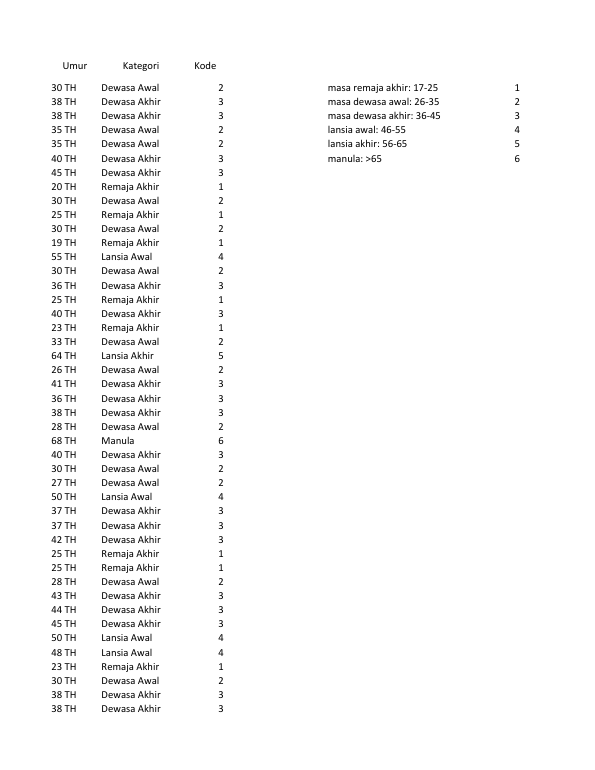 | Umur | Kategori | Kode |
|---|---|---|
| 30 TH | Dewasa Awal | 2 |
| 38 TH | Dewasa Akhir | 3 |
| 38 TH | Dewasa Akhir | 3 |
| 35 TH | Dewasa Awal | 2 |
| 35 TH | Dewasa Awal | 2 |
| 40 TH | Dewasa Akhir | 3 |
| 45 TH | Dewasa Akhir | 3 |
| 20 TH | Remaja Akhir | 1 |
| 30 TH | Dewasa Awal | 2 |
| 25 TH | Remaja Akhir | 1 |
| 30 TH | Dewasa Awal | 2 |
| 19 TH | Remaja Akhir | 1 |
| 55 TH | Lansia Awal | 4 |
| 30 TH | Dewasa Awal | 2 |
| 36 TH | Dewasa Akhir | 3 |
| 25 TH | Remaja Akhir | 1 |
| 40 TH | Dewasa Akhir | 3 |
| 23 TH | Remaja Akhir | 1 |
| 33 TH | Dewasa Awal | 2 |
| 64 TH | Lansia Akhir | 5 |
| 26 TH | Dewasa Awal | 2 |
| 41 TH | Dewasa Akhir | 3 |
| 36 TH | Dewasa Akhir | 3 |
| 38 TH | Dewasa Akhir | 3 |
| 28 TH | Dewasa Awal | 2 |
| 68 TH | Manula | 6 |
| 40 TH | Dewasa Akhir | 3 |
| 30 TH | Dewasa Awal | 2 |
| 27 TH | Dewasa Awal | 2 |
| 50 TH | Lansia Awal | 4 |
| 37 TH | Dewasa Akhir | 3 |
| 37 TH | Dewasa Akhir | 3 |
| 42 TH | Dewasa Akhir | 3 |
| 25 TH | Remaja Akhir | 1 |
| 25 TH | Remaja Akhir | 1 |
| 28 TH | Dewasa Awal | 2 |
| 43 TH | Dewasa Akhir | 3 |
| 44 TH | Dewasa Akhir | 3 |
| 45 TH | Dewasa Akhir | 3 |
| 50 TH | Lansia Awal | 4 |
| 48 TH | Lansia Awal | 4 |
| 23 TH | Remaja Akhir | 1 |
| 30 TH | Dewasa Awal | 2 |
| 38 TH | Dewasa Akhir | 3 |
| 38 TH | Dewasa Akhir | 3 |

masa remaja akhir: 17-25 1
masa dewasa awal: 26-35 2
masa dewasa akhir: 36-45 3
lansia awal: 46-55 4
lansia akhir: 56-65 5
manula: >65 6